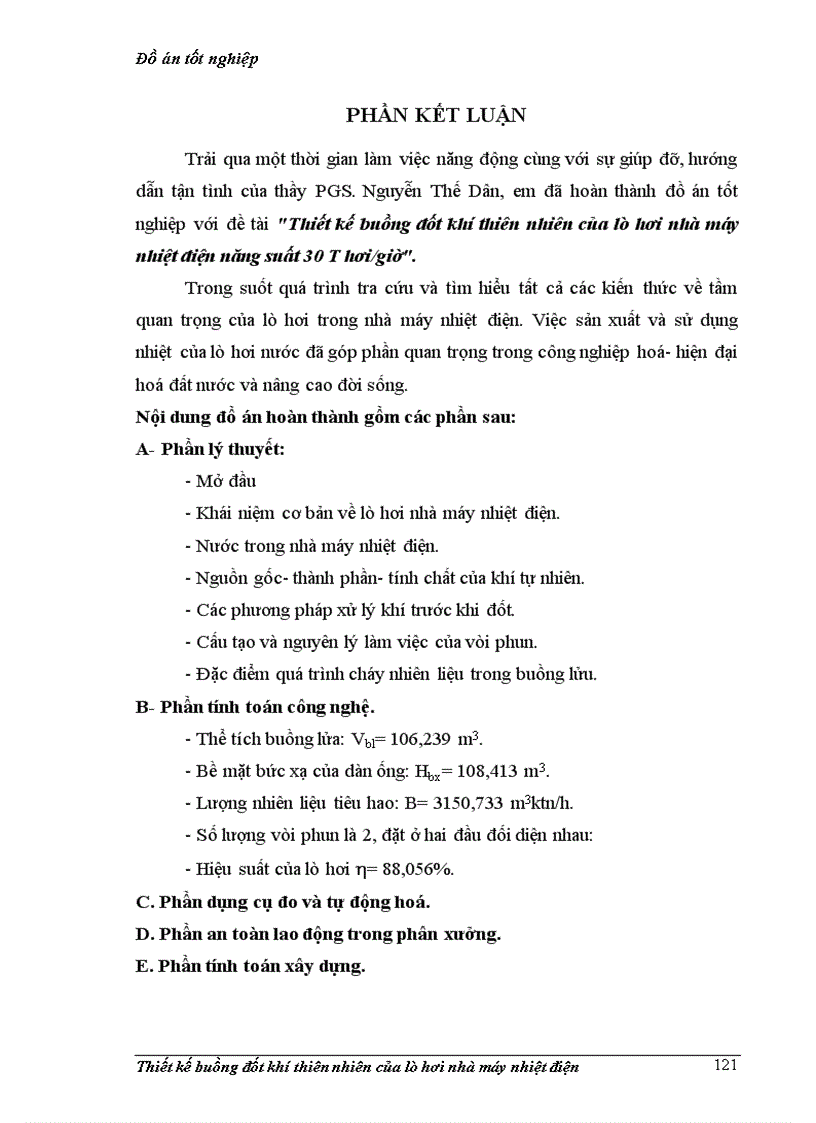 Đồ án tốt nghiệp

PHẦN KẾT LUẬN

Trải qua một thời gian làm việc năng động cùng với sự giúp đỡ, hướng dẫn tận tình của thầy PGS. Nguyễn Thế Dân, em đã hoàn thành đồ án tốt nghiệp với đề tài "Thiết kế buồng đốt khí thiên nhiên của lò hơi nhà máy nhiệt điện năng suất 30 T hơi/giờ".

Trong suốt quá trình tra cứu và tìm hiểu tất cả các kiến thức về tầm quan trọng của lò hơi trong nhà máy nhiệt điện. Việc sản xuất và sử dụng nhiệt của lò hơi nước đã góp phần quan trọng trong công nghiệp hoá- hiện đại hoá đất nước và nâng cao đời sống.

Nội dung đồ án hoàn thành gồm các phần sau:

A- Phần lý thuyết:

- Mở đầu

- Khái niệm cơ bản về lò hơi nhà máy nhiệt điện.

- Nước trong nhà máy nhiệt điện.

- Nguồn gốc- thành phần- tính chất của khí tự nhiên.

- Các phương pháp xử lý khí trước khi đốt.

- Cấu tạo và nguyên lý làm việc của vòi phun.

- Đặc điểm quá trình cháy nhiên liệu trong buồng lửa.

B- Phần tính toán công nghệ.

- Thể tích buồng lửa: $V_{bl}$= 106,239 $m^3$.

- Bề mặt bức xạ của dàn ống: $H_{bx}$= 108,413 $m^3$.

- Lượng nhiên liệu tiêu hao: B= 3150,733 $m^3$ktn/h.

- Số lượng vòi phun là 2, đặt ở hai đầu đối diện nhau:

- Hiệu suất của lò hơi $\eta$= 88,056%.

C. Phần dụng cụ đo và tự động hoá.

D. Phần an toàn lao động trong phân xưởng.

E. Phần tính toán xây dựng.

Thiết kế buồng đốt khí thiên nhiên của lò hơi nhà máy nhiệt điện 121